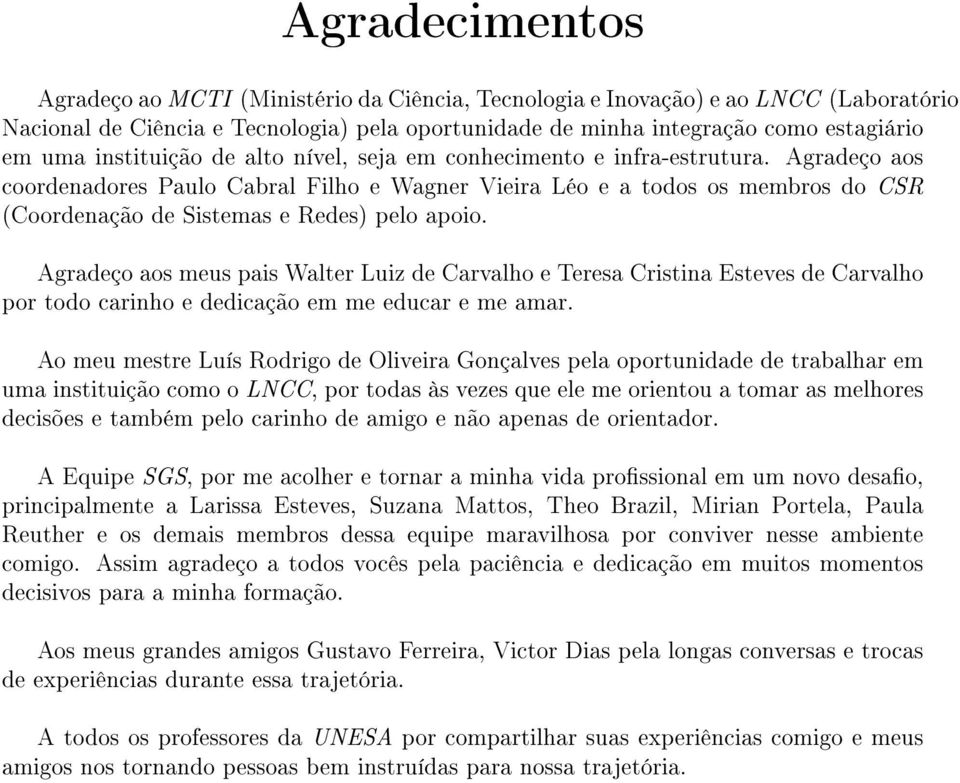 Agradecimentos

Agradeço ao MCTI (Ministério da Ciência, Tecnologia e Inovação) e ao LNCC (Laboratório Nacional de Ciência e Tecnologia) pela oportunidade de minha integração como estagiário em uma instituição de alto nível, seja em conhecimento e infra-estrutura. Agradeço aos coordenadores Paulo Cabral Filho e Wagner Vieira Léo e a todos os membros do CSR (Coordenação de Sistemas e Redes) pelo apoio.

Agradeço aos meus pais Walter Luiz de Carvalho e Teresa Cristina Esteves de Carvalho por todo carinho e dedicação em me educar e me amar.

Ao meu mestre Luís Rodrigo de Oliveira Gonçalves pela oportunidade de trabalhar em uma instituição como o LNCC, por todas às vezes que ele me orientou a tomar as melhores decisões e também pelo carinho de amigo e não apenas de orientador.

A Equipe SGS, por me acolher e tornar a minha vida profissional em um novo desafio, principalmente a Larissa Esteves, Suzana Mattos, Theo Brazil, Mirian Portela, Paula Reuther e os demais membros dessa equipe maravilhosa por conviver nesse ambiente comigo. Assim agradeço a todos vocês pela paciência e dedicação em muitos momentos decisivos para a minha formação.

Aos meus grandes amigos Gustavo Ferreira, Victor Dias pela longas conversas e trocas de experiências durante essa trajetória.

A todos os professores da UNESA por compartilhar suas experiências comigo e meus amigos nos tornando pessoas bem instruídas para nossa trajetória.